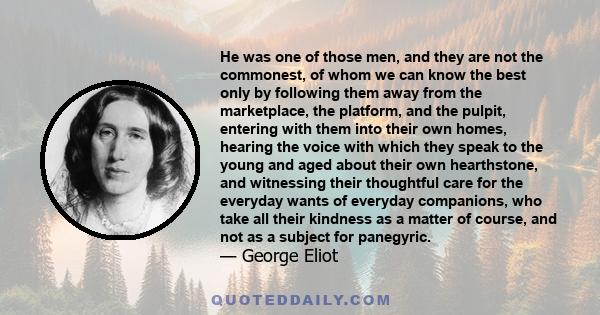 He was one of those men, and they are not the commonest, of whom we can know the best only by following them away from the marketplace, the platform, and the pulpit, entering with them into their own homes, hearing the voice with which they speak to the young and aged about their own hearthstone, and witnessing their thoughtful care for the everyday wants of everyday companions, who take all their kindness as a matter of course, and not as a subject for panegyric.
— George Eliot

QUOTEDDAILY.COM